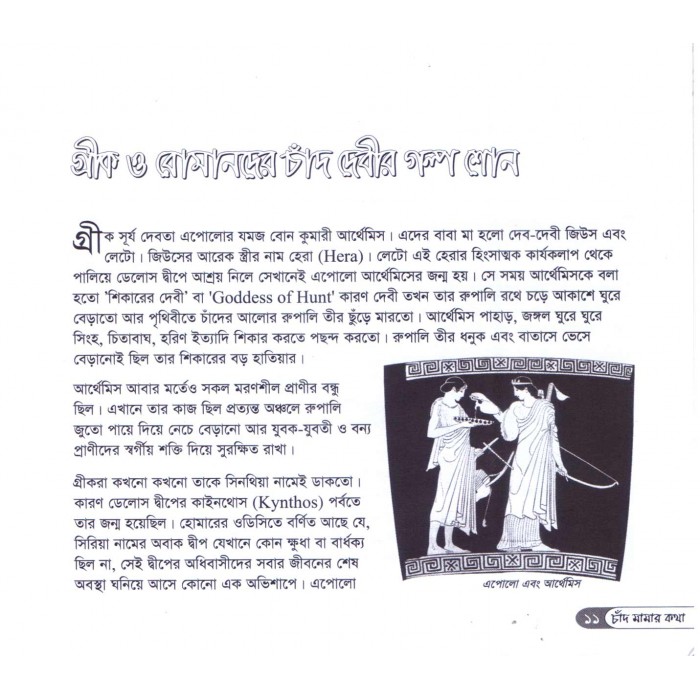 গ্রীক ও রোমানদের চাঁদ দেবীর গল্প শোন

গ্রীক সূর্য দেবতা এপোলোর যমজ বোন কুমারী আর্থেমিস। এদের বাবা মা হলো দেব-দেবী জিউস এবং লেটো। জিউসের আরেক স্ত্রীর নাম হেরা (Hera)। লেটো এই হেরার হিংসাত্মক কার্যকলাপ থেকে পালিয়ে ডেলোস দ্বীপে আশ্রয় নিলে সেখানেই এপোলো আর্থেমিসের জন্ম হয়। সে সময় আর্থেমিসকে বলা হতো 'শিকারের দেবী' বা 'Goddess of Hunt' কারণ দেবী তখন তার রুপালি রথে চড়ে আকাশে ঘুরে বেড়াতো আর পৃথিবীতে চাঁদের আলোর রুপালি তীর ছুঁড়ে মারতো। আর্থেমিস পাহাড়, জঙ্গল ঘুরে ঘুরে সিংহ, চিতাবাঘ, হরিণ ইত্যাদি শিকার করতে পছন্দ করতো। রুপালি তীর ধনুক এবং বাতাসে ভেসে বেড়ানোই ছিল তার শিকারের বড় হাতিয়ার।

আর্থেমিস আবার মর্তেও সকল মরণশীল প্রাণীর বন্ধু ছিল। এখানে তার কাজ ছিল প্রত্যন্ত অঞ্চলে রুপালি জুতো পায়ে দিয়ে নেচে বেড়ানো আর যুবক-যুবতী ও বন্য প্রাণীদের স্বর্গীয় শক্তি দিয়ে সুরক্ষিত রাখা।

গ্রীকরা কখনো কখনো তাকে সিনথিয়া নামেই ডাকতো। কারণ ডেলোস দ্বীপের কাইনথোস (Kynthos) পর্বতে তার জন্ম হয়েছিল। হোমারের ওডিসিতে বর্ণিত আছে যে, সিরিয়া নামের অবাক দ্বীপ যেখানে কোন ক্ষুধা বা বার্ধক্য ছিল না, সেই দ্বীপের অধিবাসীদের সবার জীবনের শেষ অবস্থা ঘনিয়ে আসে কোনো এক অভিশাপে। এপোলো

এপোলো এবং আর্থেমিস

১১ চাঁদ মামার কথা